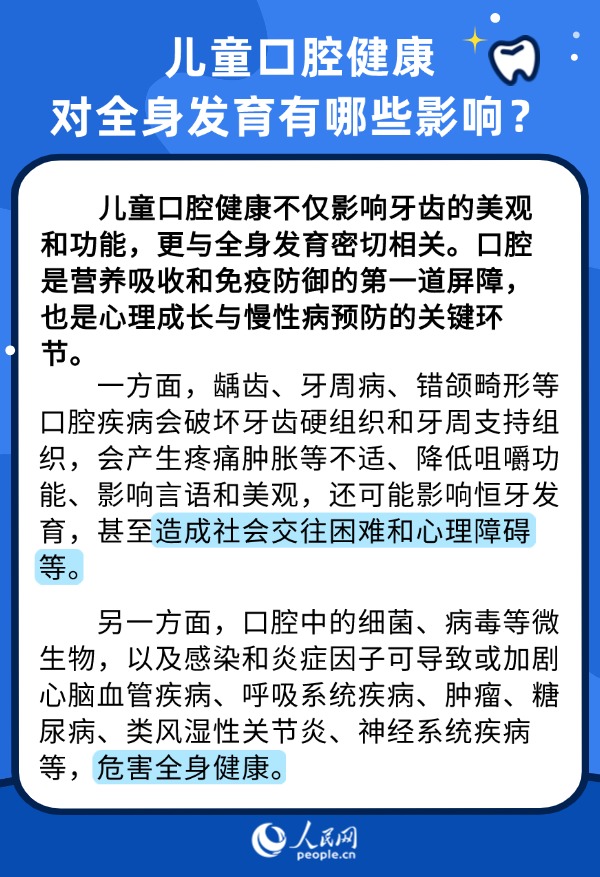 儿童口腔健康
对全身发育有哪些影响？

儿童口腔健康不仅影响牙齿的美观和功能，更与全身发育密切相关。口腔是营养吸收和免疫防御的第一道屏障，也是心理成长与慢性病预防的关键环节。

一方面，龋齿、牙周病、错颌畸形等口腔疾病会破坏牙齿硬组织和牙周支持组织，会产生疼痛肿胀等不适、降低咀嚼功能、影响言语和美观，还可能影响恒牙发育，甚至造成社会交往困难和心理障碍等。

另一方面，口腔中的细菌、病毒等微生物，以及感染和炎症因子可导致或加剧心脑血管疾病、呼吸系统疾病、肿瘤、糖尿病、类风湿性关节炎、神经系统疾病等，危害全身健康。

人民网
people.cn